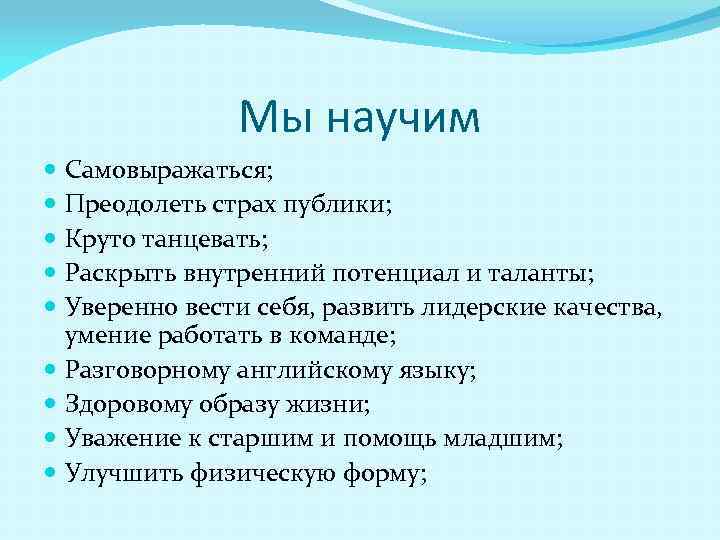 Мы научим

- Самовыражаться;
- Преодолеть страх публики;
- Круто танцевать;
- Раскрыть внутренний потенциал и таланты;
- Уверенно вести себя, развить лидерские качества, умение работать в команде;
- Разговорному английскому языку;
- Здоровому образу жизни;
- Уважение к старшим и помощь младшим;
- Улучшить физическую форму;